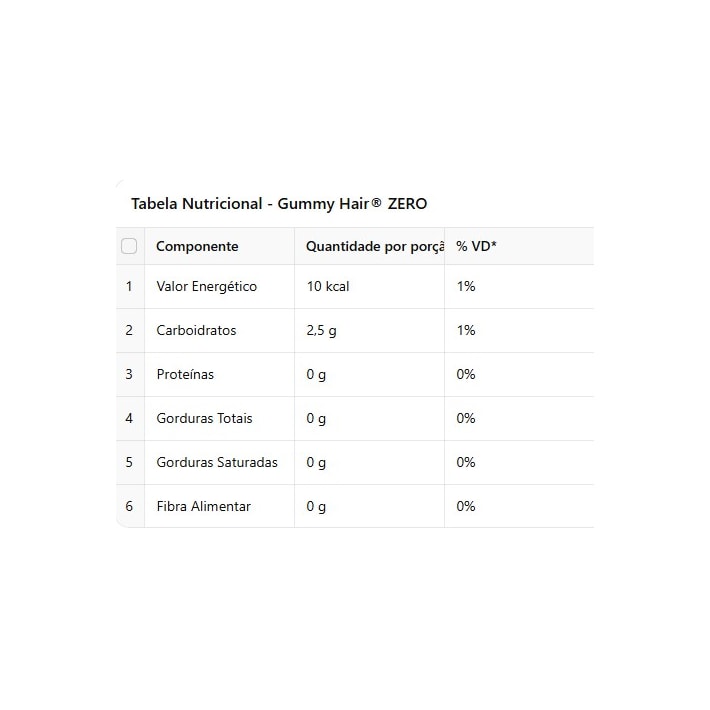 Tabela Nutricional - Gummy Hair® ZERO

| | Componente | Quantidade por porçã | % VD* |
|---|---|---|---|
| 1 | Valor Energético | 10 kcal | 1% |
| 2 | Carboidratos | 2,5 g | 1% |
| 3 | Proteínas | 0 g | 0% |
| 4 | Gorduras Totais | 0 g | 0% |
| 5 | Gorduras Saturadas | 0 g | 0% |
| 6 | Fibra Alimentar | 0 g | 0% |